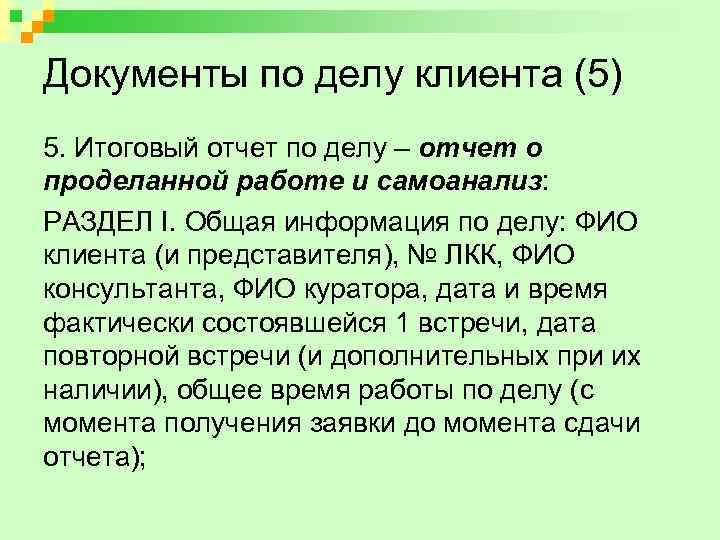 Документы по делу клиента (5)

5. Итоговый отчет по делу – отчет о проделанной работе и самоанализ:

РАЗДЕЛ I. Общая информация по делу: ФИО клиента (и представителя), № ЛКК, ФИО консультанта, ФИО куратора, дата и время фактически состоявшейся 1 встречи, дата повторной встречи (и дополнительных при их наличии), общее время работы по делу (с момента получения заявки до момента сдачи отчета);